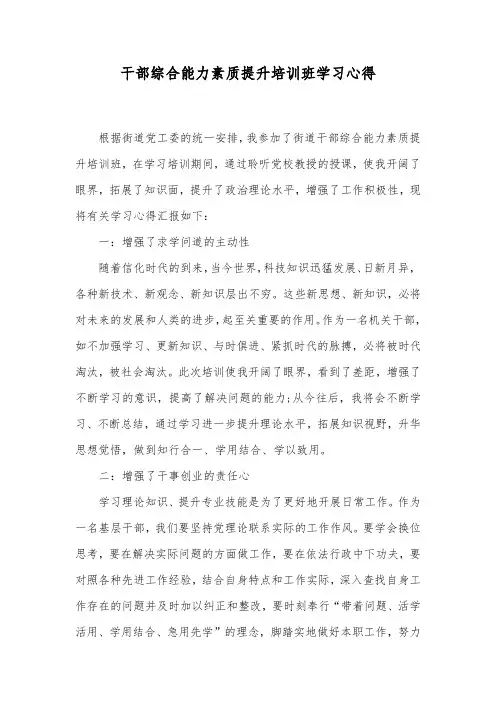 干部综合能力素质提升培训班学习心得

根据街道党工委的统一安排，我参加了街道干部综合能力素质提升培训班，在学习培训期间，通过聆听党校教授的授课，使我开阔了眼界，拓展了知识面，提升了政治理论水平，增强了工作积极性，现将有关学习心得汇报如下：

一：增强了求学问道的主动性

随着信化时代的到来，当今世界，科技知识迅猛发展、日新月异，各种新技术、新观念、新知识层出不穷。这些新思想、新知识，必将对未来的发展和人类的进步，起至关重要的作用。作为一名机关干部，如不加强学习、更新知识、与时俱进、紧抓时代的脉搏，必将被时代淘汰，被社会淘汰。此次培训使我开阔了眼界，看到了差距，增强了不断学习的意识，提高了解决问题的能力；从今往后，我将会不断学习、不断总结，通过学习进一步提升理论水平，拓展知识视野，升华思想觉悟，做到知行合一、学用结合、学以致用。

二：增强了干事创业的责任心

学习理论知识、提升专业技能是为了更好地开展日常工作。作为一名基层干部，我们要坚持党理论联系实际的工作作风。要学会换位思考，要在解决实际问题的方面做工作，要在依法行政中下功夫，要对照各种先进工作经验，结合自身特点和工作实际，深入查找自身工作存在的问题并及时加以纠正和整改，要时刻奉行“带着问题、活学活用、学用结合、急用先学”的理念，脚踏实地做好本职工作，努力